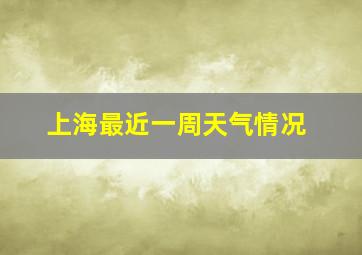 上海最近一周天气情况